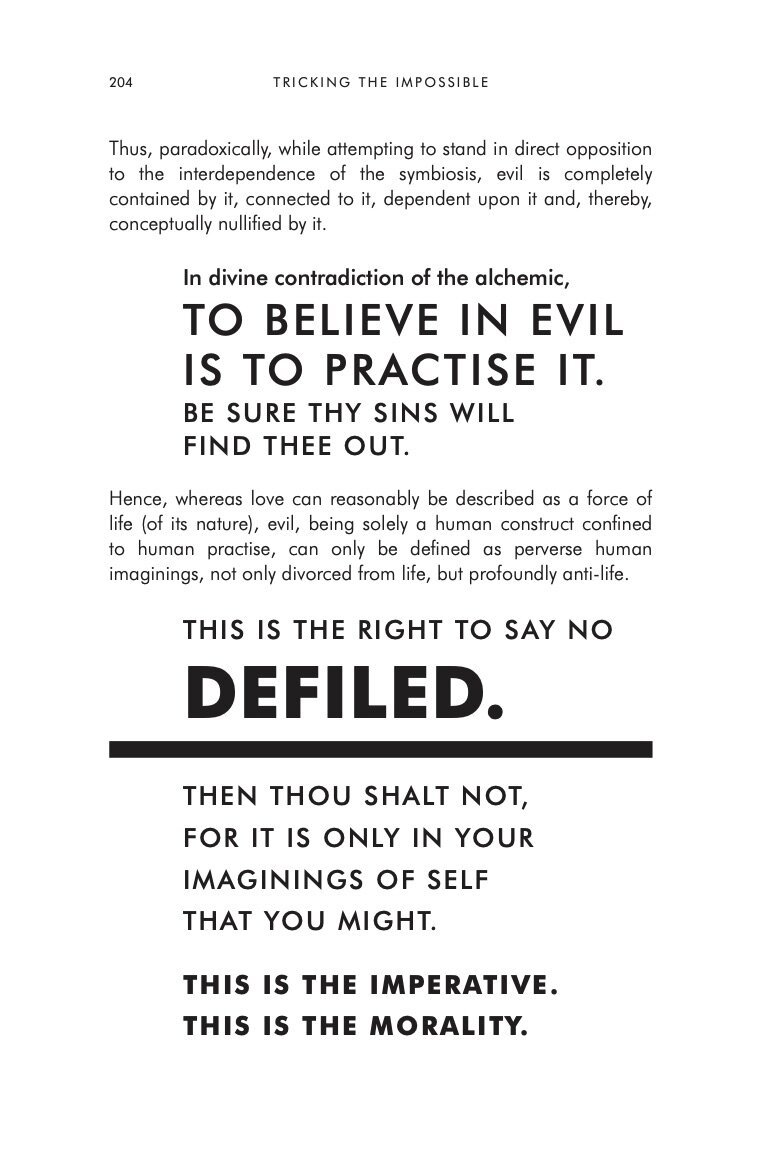 204 TRICKING THE IMPOSSIBLE

Thus, paradoxically, while attempting to stand in direct opposition to the interdependence of the symbiosis, evil is completely contained by it, connected to it, dependent upon it and, thereby, conceptually nullified by it.

In divine contradiction of the alchemic,

TO BELIEVE IN EVIL
IS TO PRACTISE IT.
BE SURE THY SINS WILL
FIND THEE OUT.

Hence, whereas love can reasonably be described as a force of life (of its nature), evil, being solely a human construct confined to human practise, can only be defined as perverse human imaginings, not only divorced from life, but profoundly anti-life.

THIS IS THE RIGHT TO SAY NO

DEFILED.

THEN THOU SHALT NOT,
FOR IT IS ONLY IN YOUR
IMAGININGS OF SELF
THAT YOU MIGHT.

THIS IS THE IMPERATIVE.
THIS IS THE MORALITY.